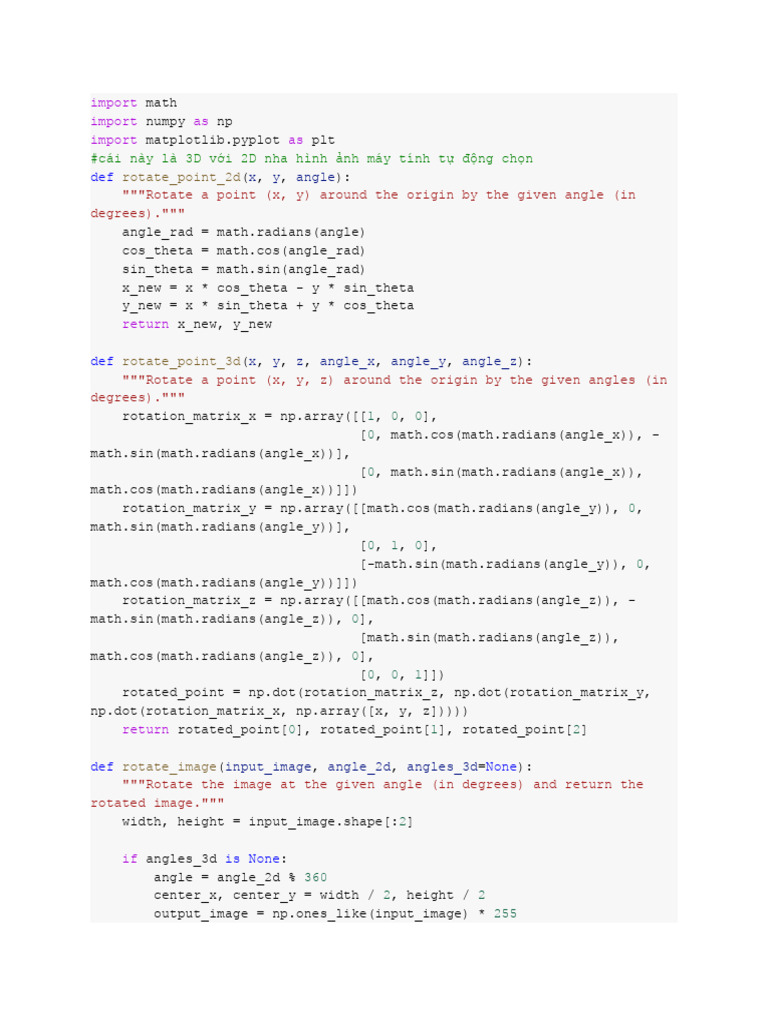 import math
import numpy as np
import matplotlib.pyplot as plt
#cái này là 3D với 2D nha hình ảnh máy tính tự động chọn
def rotate_point_2d(x, y, angle):
    """Rotate a point (x, y) around the origin by the given angle (in degrees)."""
    angle_rad = math.radians(angle)
    cos_theta = math.cos(angle_rad)
    sin_theta = math.sin(angle_rad)
    x_new = x * cos_theta - y * sin_theta
    y_new = x * sin_theta + y * cos_theta
    return x_new, y_new

def rotate_point_3d(x, y, z, angle_x, angle_y, angle_z):
    """Rotate a point (x, y, z) around the origin by the given angles (in degrees)."""
    rotation_matrix_x = np.array([[1, 0, 0],
                                  [0, math.cos(math.radians(angle_x)), -math.sin(math.radians(angle_x))],
                                  [0, math.sin(math.radians(angle_x)), math.cos(math.radians(angle_x))]])
    rotation_matrix_y = np.array([[math.cos(math.radians(angle_y)), 0, math.sin(math.radians(angle_y))],
                                  [0, 1, 0],
                                  [-math.sin(math.radians(angle_y)), 0, math.cos(math.radians(angle_y))]])
    rotation_matrix_z = np.array([[math.cos(math.radians(angle_z)), -math.sin(math.radians(angle_z)), 0],
                                  [math.sin(math.radians(angle_z)), math.cos(math.radians(angle_z)), 0],
                                  [0, 0, 1]])
    rotated_point = np.dot(rotation_matrix_z, np.dot(rotation_matrix_y, np.dot(rotation_matrix_x, np.array([x, y, z]))))
    return rotated_point[0], rotated_point[1], rotated_point[2]

def rotate_image(input_image, angle_2d, angles_3d=None):
    """Rotate the image at the given angle (in degrees) and return the rotated image."""
    width, height = input_image.shape[:2]

    if angles_3d is None:
        angle = angle_2d % 360
        center_x, center_y = width / 2, height / 2
        output_image = np.ones_like(input_image) * 255